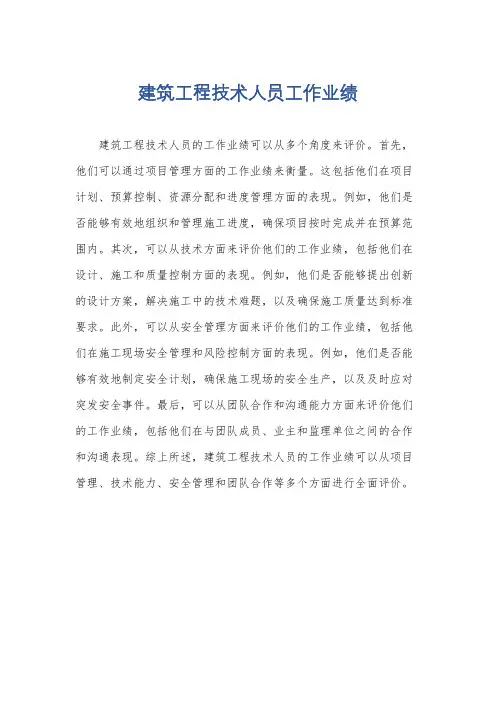 建筑工程技术人员工作业绩

建筑工程技术人员的工作业绩可以从多个角度来评价。首先，他们可以通过项目管理方面的工作业绩来衡量。这包括他们在项目计划、预算控制、资源分配和进度管理方面的表现。例如，他们是否能够有效地组织和管理施工进度，确保项目按时完成并在预算范围内。其次，可以从技术方面来评价他们的工作业绩，包括他们在设计、施工和质量控制方面的表现。例如，他们是否能够提出创新的设计方案，解决施工中的技术难题，以及确保施工质量达到标准要求。此外，可以从安全管理方面来评价他们的工作业绩，包括他们在施工现场安全管理和风险控制方面的表现。例如，他们是否能够有效地制定安全计划，确保施工现场的安全生产，以及及时应对突发安全事件。最后，可以从团队合作和沟通能力方面来评价他们的工作业绩，包括他们在与团队成员、业主和监理单位之间的合作和沟通表现。综上所述，建筑工程技术人员的工作业绩可以从项目管理、技术能力、安全管理和团队合作等多个方面进行全面评价。